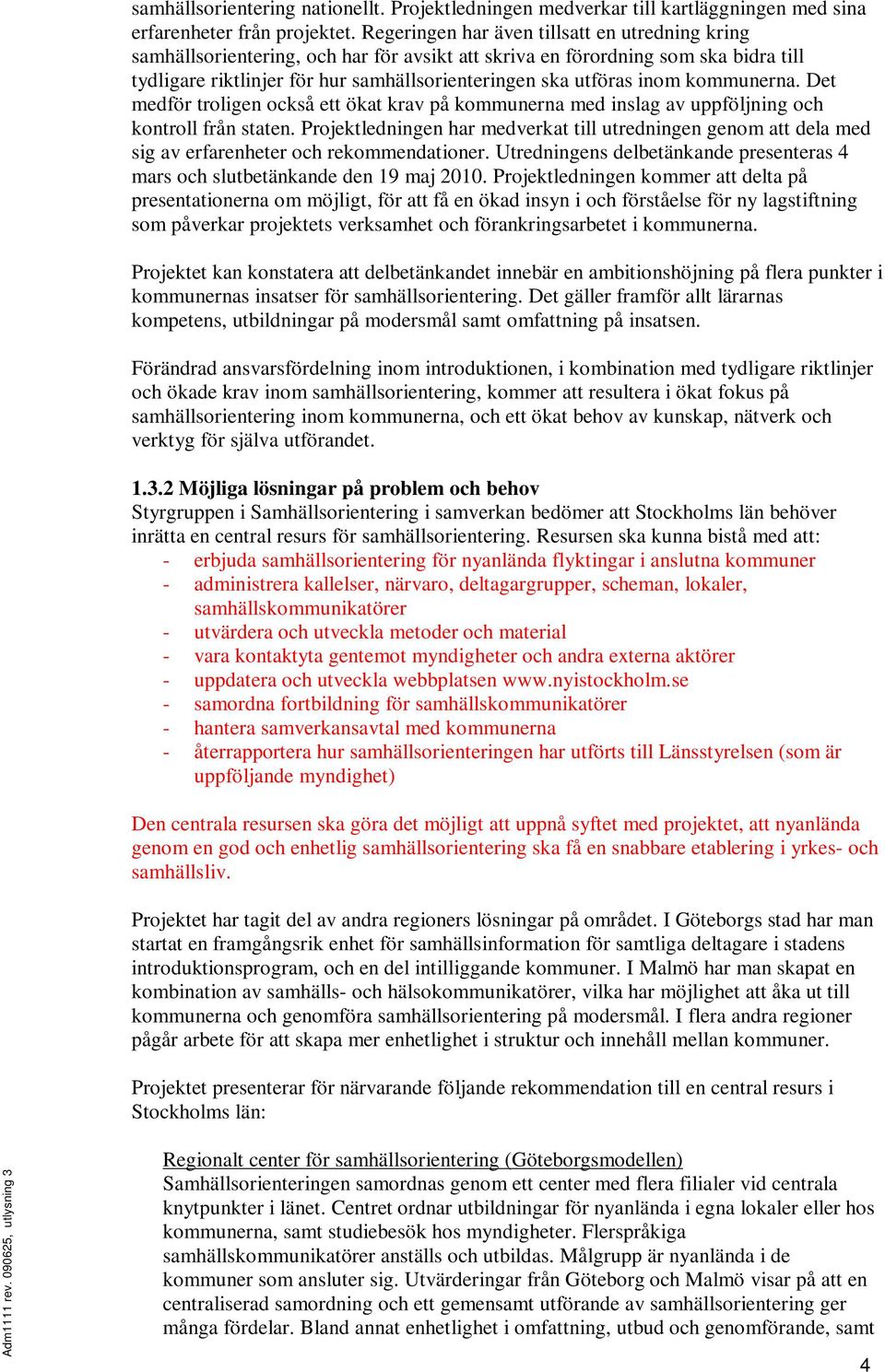 samhällsorientering nationellt. Projektledningen medverkar till kartläggningen med sina erfarenheter från projektet. Regeringen har även tillsatt en utredning kring samhällsorientering, och har för avsikt att skriva en förordning som ska bidra till tydligare riktlinjer för hur samhällsorienteringen ska utföras inom kommunerna. Det medför troligen också ett ökat krav på kommunerna med inslag av uppföljning och kontroll från staten. Projektledningen har medverkat till utredningen genom att dela med sig av erfarenheter och rekommendationer. Utredningens delbetänkande presenteras 4 mars och slutbetänkande den 19 maj 2010. Projektledningen kommer att delta på presentationerna om möjligt, för att få en ökad insyn i och förståelse för ny lagstiftning som påverkar projektets verksamhet och förankringsarbetet i kommunerna.

Projektet kan konstatera att delbetänkandet innebär en ambitionshöjning på flera punkter i kommunernas insatser för samhällsorientering. Det gäller framför allt lärarnas kompetens, utbildningar på modersmål samt omfattning på insatsen.

Förändrad ansvarsfördelning inom introduktionen, i kombination med tydligare riktlinjer och ökade krav inom samhällsorientering, kommer att resultera i ökat fokus på samhällsorientering inom kommunerna, och ett ökat behov av kunskap, nätverk och verktyg för själva utförandet.

1.3.2 Möjliga lösningar på problem och behov
Styrgruppen i Samhällsorientering i samverkan bedömer att Stockholms län behöver inrätta en central resurs för samhällsorientering. Resursen ska kunna bistå med att:
- erbjuda samhällsorientering för nyanlända flyktingar i anslutna kommuner
- administrera kallelser, närvaro, deltagargrupper, scheman, lokaler, samhällskommunikatörer
- utvärdera och utveckla metoder och material
- vara kontaktyta gentemot myndigheter och andra externa aktörer
- uppdatera och utveckla webbplatsen www.nyistockholm.se
- samordna fortbildning för samhällskommunikatörer
- hantera samverkansavtal med kommunerna
- återrapportera hur samhällsorienteringen har utförts till Länsstyrelsen (som är uppföljande myndighet)

Den centrala resursen ska göra det möjligt att uppnå syftet med projektet, att nyanlända genom en god och enhetlig samhällsorientering ska få en snabbare etablering i yrkes- och samhällsliv.

Projektet har tagit del av andra regioners lösningar på området. I Göteborgs stad har man startat en framgångsrik enhet för samhällsinformation för samtliga deltagare i stadens introduktionsprogram, och en del intilliggande kommuner. I Malmö har man skapat en kombination av samhälls- och hälsokommunikatörer, vilka har möjlighet att åka ut till kommunerna och genomföra samhällsorientering på modersmål. I flera andra regioner pågår arbete för att skapa mer enhetlighet i struktur och innehåll mellan kommuner.

Projektet presenterar för närvarande följande rekommendation till en central resurs i Stockholms län:

Regionalt center för samhällsorientering (Göteborgsmodellen)
Samhällsorienteringen samordnas genom ett center med flera filialer vid centrala knytpunkter i länet. Centret ordnar utbildningar för nyanlända i egna lokaler eller hos kommunerna, samt studiebesök hos myndigheter. Flerspråkiga samhällskommunikatörer anställs och utbildas. Målgrupp är nyanlända i de kommuner som ansluter sig. Utvärderingar från Göteborg och Malmö visar på att en centraliserad samordning och ett gemensamt utförande av samhällsorientering ger många fördelar. Bland annat enhetlighet i omfattning, utbud och genomförande, samt

Adm1111 rev. 090625, utlysning 3

4